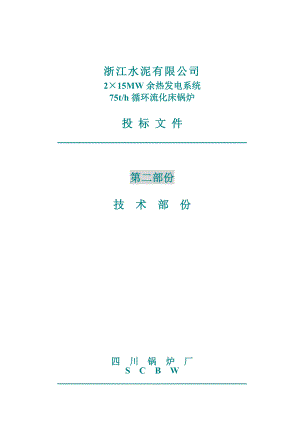 浙江水泥有限公司
2×15MW 余热发电系统
75t/h 循环流化床锅炉

投 标 文 件

第二部份

技 术 部 份

四 川 锅 炉 厂
S C B W